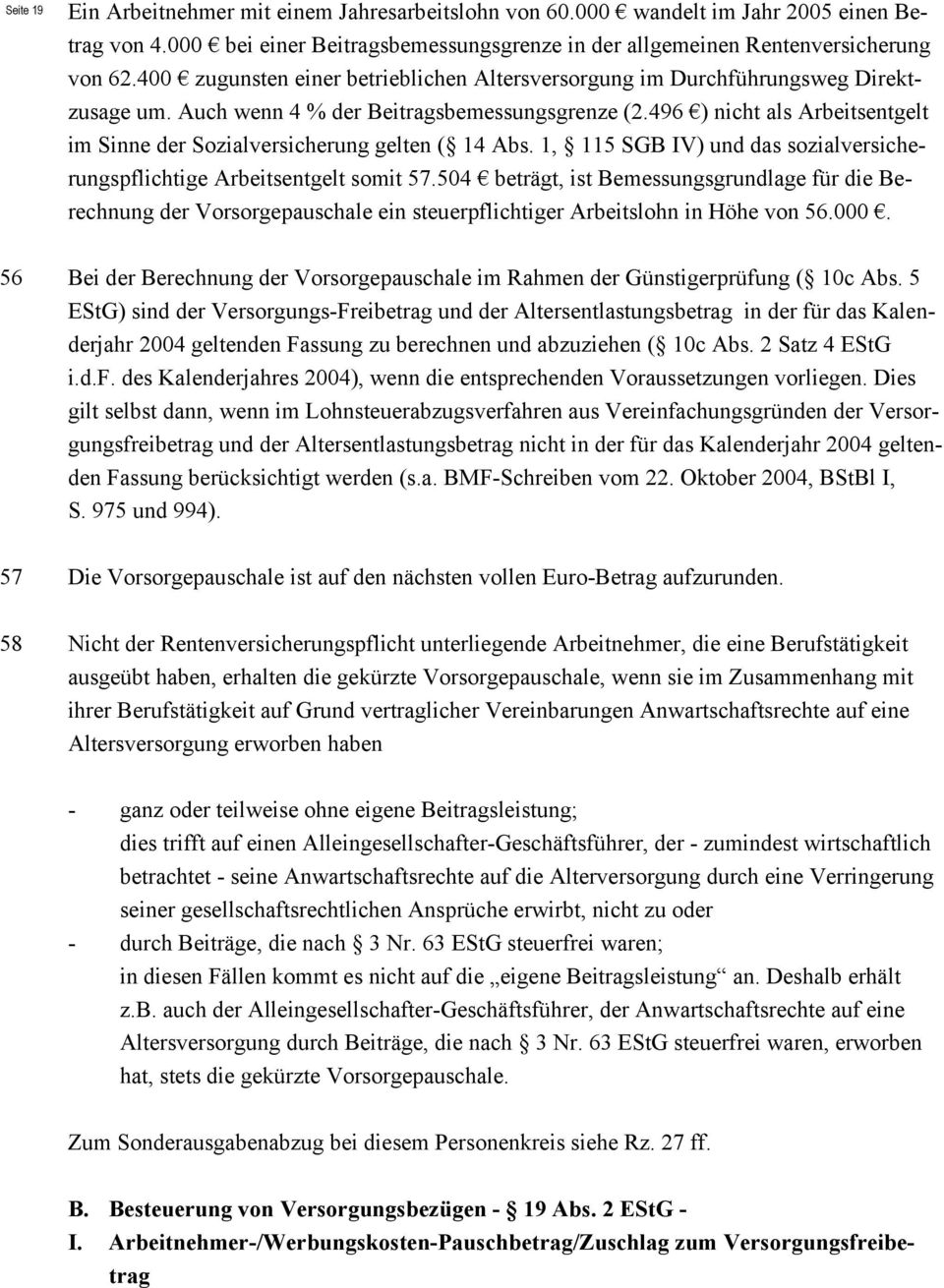 Seite 19

Ein Arbeitnehmer mit einem Jahresarbeitslohn von 60.000 € wandelt im Jahr 2005 einen Betrag von 4.000 € bei einer Beitragsbemessungsgrenze in der allgemeinen Rentenversicherung von 62.400 € zugunsten einer betrieblichen Altersversorgung im Durchführungsweg Direktzusage um. Auch wenn 4 % der Beitragsbemessungsgrenze (2.496 €) nicht als Arbeitsentgelt im Sinne der Sozialversicherung gelten ( 14 Abs. 1, 115 SGB IV) und das sozialversicherungspflichtige Arbeitsentgelt somit 57.504 € beträgt, ist Bemessungsgrundlage für die Berechnung der Vorsorgepauschale ein steuerpflichtiger Arbeitslohn in Höhe von 56.000 €.

56 Bei der Berechnung der Vorsorgepauschale im Rahmen der Günstigerprüfung ( 10c Abs. 5 EStG) sind der Versorgungs-Freibetrag und der Altersentlastungsbetrag in der für das Kalenderjahr 2004 geltenden Fassung zu berechnen und abzuziehen ( 10c Abs. 2 Satz 4 EStG i.d.F. des Kalenderjahres 2004), wenn die entsprechenden Voraussetzungen vorliegen. Dies gilt selbst dann, wenn im Lohnsteuerabzugsverfahren aus Vereinfachungsgründen der Versorgungsfreibetrag und der Altersentlastungsbetrag nicht in der für das Kalenderjahr 2004 geltenden Fassung berücksichtigt werden (s.a. BMF-Schreiben vom 22. Oktober 2004, BStBl I, S. 975 und 994).

57 Die Vorsorgepauschale ist auf den nächsten vollen Euro-Betrag aufzurunden.

58 Nicht der Rentenversicherungspflicht unterliegende Arbeitnehmer, die eine Berufstätigkeit ausgeübt haben, erhalten die gekürzte Vorsorgepauschale, wenn sie im Zusammenhang mit ihrer Berufstätigkeit auf Grund vertraglicher Vereinbarungen Anwartschaftsrechte auf eine Altersversorgung erworben haben

- ganz oder teilweise ohne eigene Beitragsleistung;
dies trifft auf einen Alleingesellschafter-Geschäftsführer, der - zumindest wirtschaftlich betrachtet - seine Anwartschaftsrechte auf die Alterversorgung durch eine Verringerung seiner gesellschaftsrechtlichen Ansprüche erwirbt, nicht zu oder
- durch Beiträge, die nach 3 Nr. 63 EStG steuerfrei waren;
in diesen Fällen kommt es nicht auf die „eigene Beitragsleistung“ an. Deshalb erhält z.B. auch der Alleingesellschafter-Geschäftsführer, der Anwartschaftsrechte auf eine Altersversorgung durch Beiträge, die nach 3 Nr. 63 EStG steuerfrei waren, erworben hat, stets die gekürzte Vorsorgepauschale.

Zum Sonderausgabenabzug bei diesem Personenkreis siehe Rz. 27 ff.

B. Besteuerung von Versorgungsbezügen - 19 Abs. 2 EStG -
I. Arbeitnehmer-/Werbungskosten-Pauschbetrag/Zuschlag zum Versorgungsfreibetrag